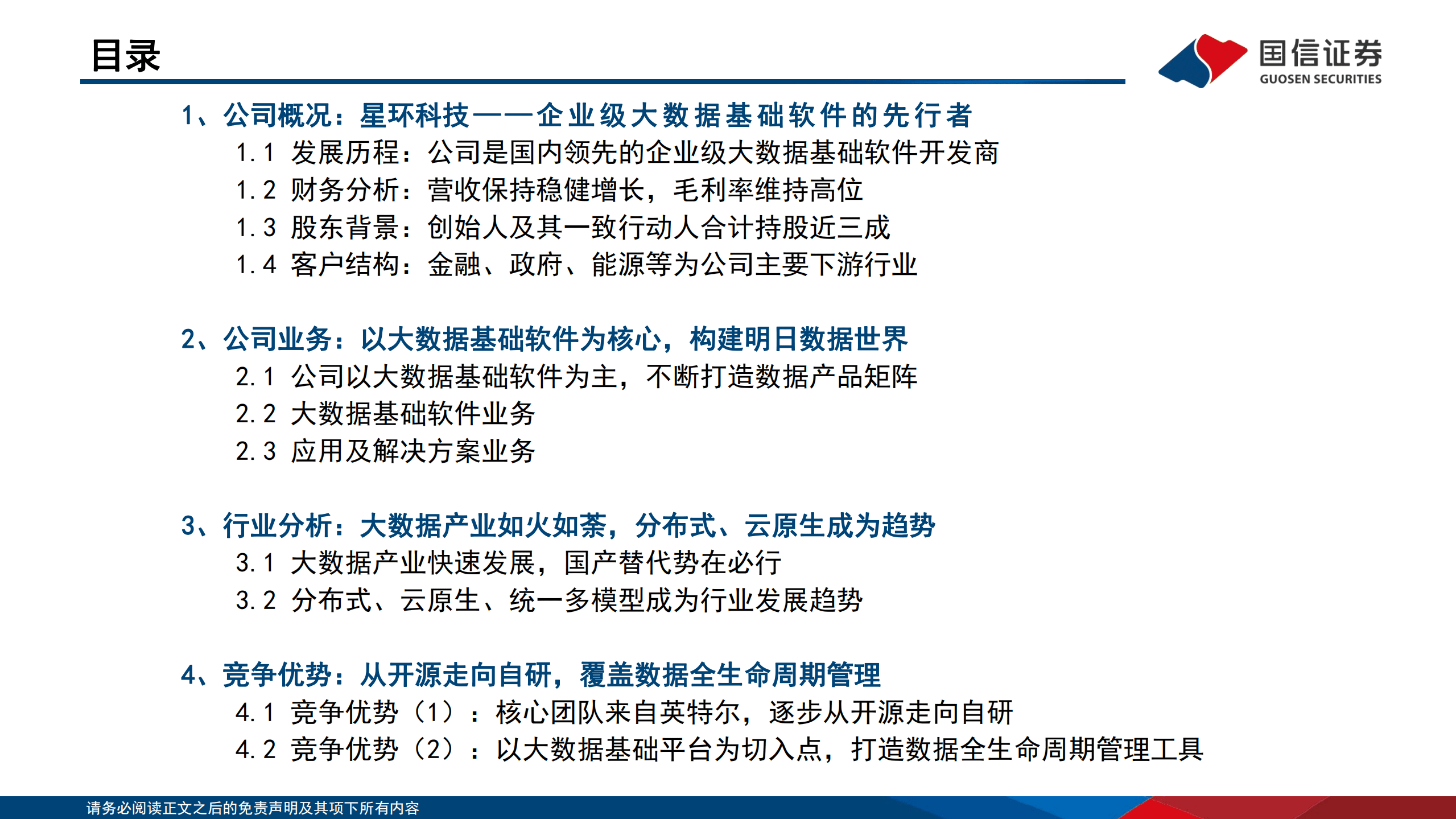 目录

国信证券
GUOSEN SECURITIES

1、公司概况：星环科技——企业级大数据基础软件的先行者
1.1 发展历程：公司是国内领先的企业级大数据基础软件开发商
1.2 财务分析：营收保持稳健增长，毛利率维持高位
1.3 股东背景：创始人及其一致行动人合计持股近三成
1.4 客户结构：金融、政府、能源等为公司主要下游行业

2、公司业务：以大数据基础软件为核心，构建明日数据世界
2.1 公司以大数据基础软件为主，不断打造数据产品矩阵
2.2 大数据基础软件业务
2.3 应用及解决方案业务

3、行业分析：大数据产业如火如荼，分布式、云原生成为趋势
3.1 大数据产业快速发展，国产替代势在必行
3.2 分布式、云原生、统一多模型成为行业发展趋势

4、竞争优势：从开源走向自研，覆盖数据全生命周期管理
4.1 竞争优势（1）：核心团队来自英特尔，逐步从开源走向自研
4.2 竞争优势（2）：以大数据基础平台为切入点，打造数据全生命周期管理工具

请务必阅读正文之后的免责声明及其项下所有内容